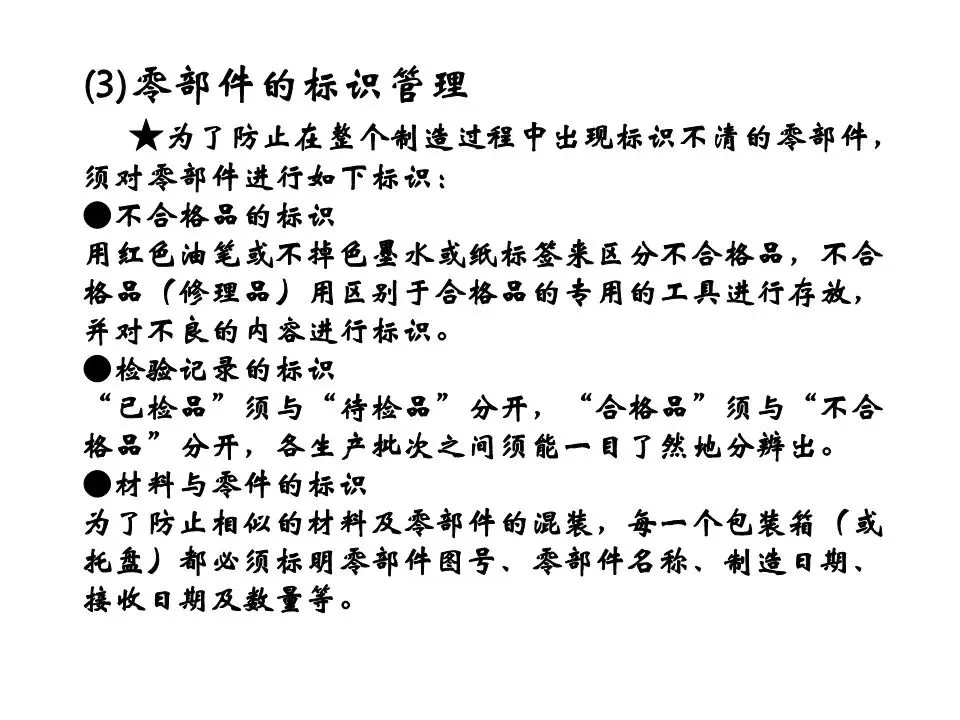 (3)零部件的标识管理

★为了防止在整个制造过程中出现标识不清的零部件，须对零部件进行如下标识：

●不合格品的标识
用红色油笔或不掉色墨水或纸标签来区分不合格品，不合格品（修理品）用区别于合格品的专用的工具进行存放，并对不良的内容进行标识。

●检验记录的标识
“已检品”须与“待检品”分开，“合格品”须与“不合格品”分开，各生产批次之间须能一目了然地分辨出。

●材料与零件的标识
为了防止相似的材料及零部件的混装，每一个包装箱（或托盘）都必须标明零部件图号、零部件名称、制造日期、接收日期及数量等。